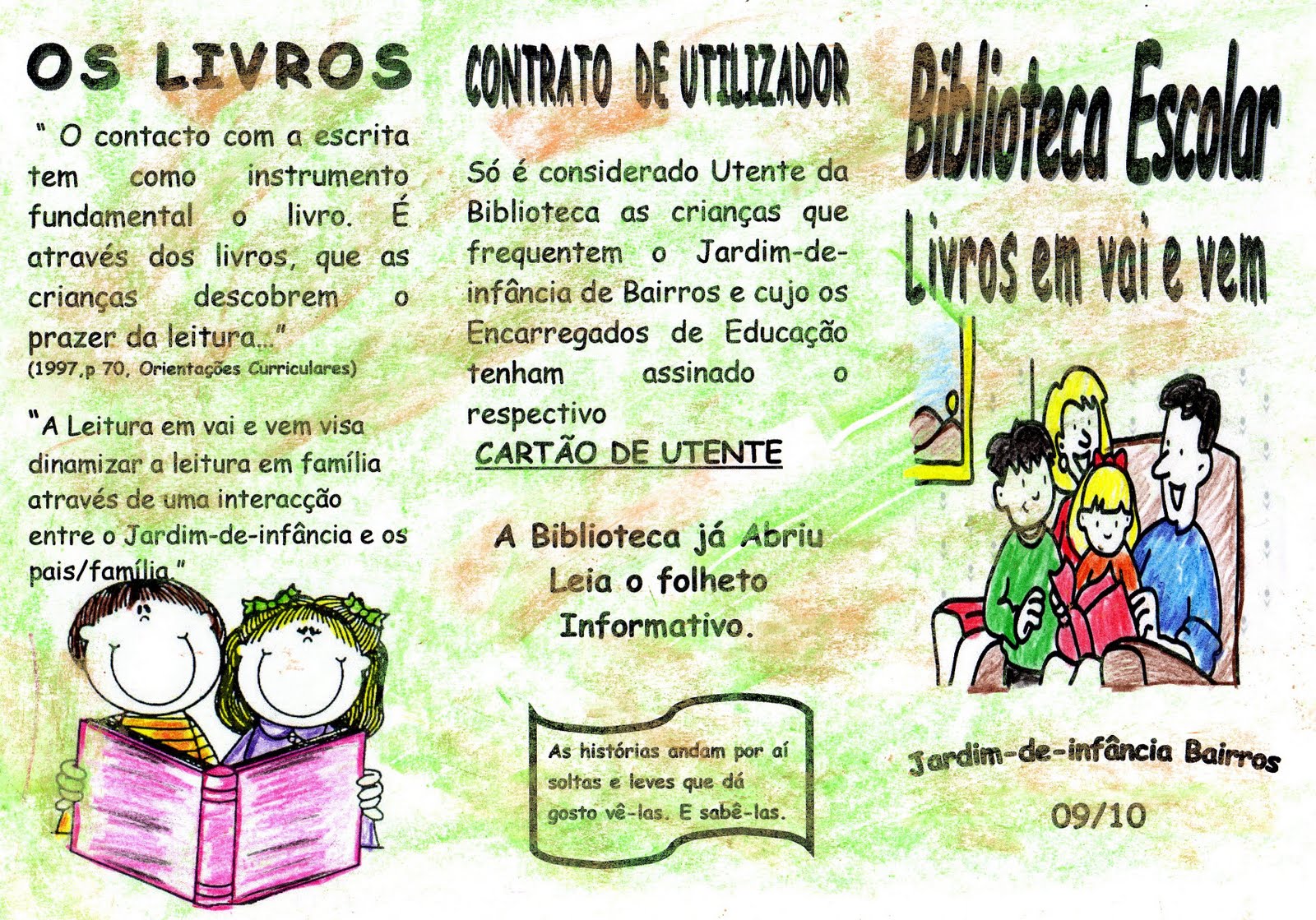 OS LIVROS

" O contacto com a escrita tem como instrumento fundamental o livro. É através dos livros, que as crianças descobrem o prazer da leitura..."
(1997,p 70, Orientações Curriculares)

"A Leitura em vai e vem visa dinamizar a leitura em família através de uma interacção entre o Jardim-de-infância e os pais/família."

CONTRATO DE UTILIZADOR

Só é considerado Utente da Biblioteca as crianças que frequentem o Jardim-de-infância de Bairros e cujo os Encarregados de Educação tenham assinado o respectivo
CARTÃO DE UTENTE

A Biblioteca já Abriu
Leia o folheto
Informativo.

As histórias andam por aí soltas e leves que dá gosto vê-las. E sabê-las.

Biblioteca Escolar
Livros em vai e vem

Jardim-de-infância Bairros

09/10